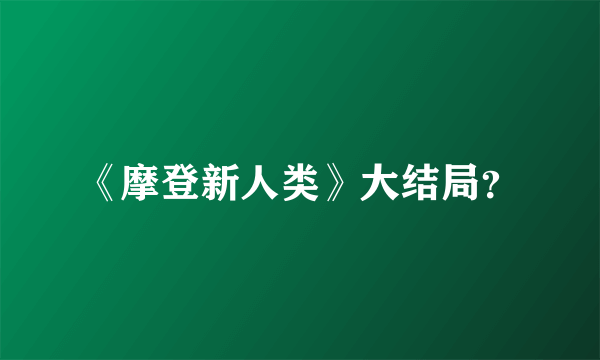 《摩登新人类》大结局?